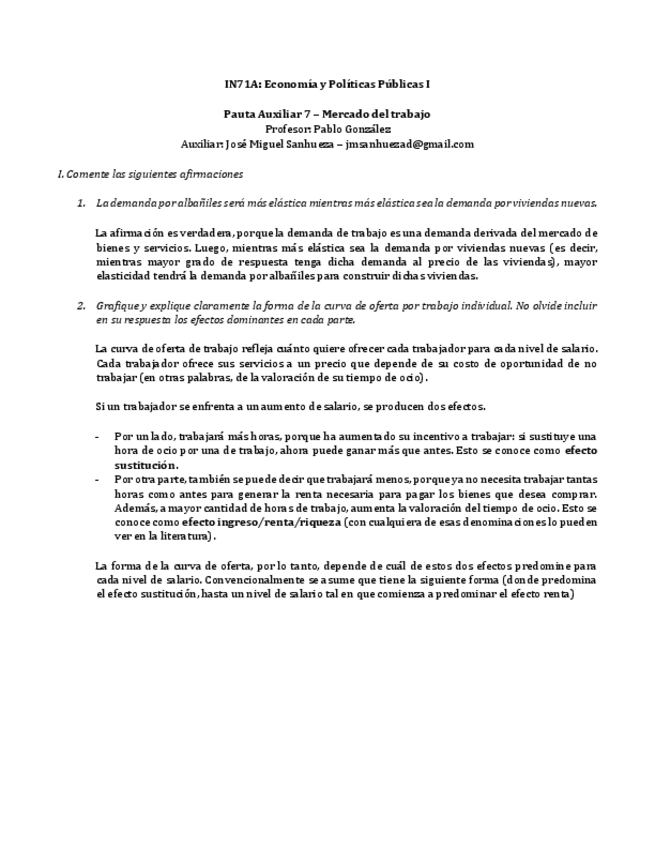 IN71A: Economía y Políticas Públicas I

Pauta Auxiliar 7 – Mercado del trabajo
Profesor: Pablo González
Auxiliar: José Miguel Sanhueza – jmsanhuezad@gmail.com

I. Comente las siguientes afirmaciones

1. La demanda por albañiles será más elástica mientras más elástica sea la demanda por viviendas nuevas.

La afirmación es verdadera, porque la demanda de trabajo es una demanda derivada del mercado de bienes y servicios. Luego, mientras más elástica sea la demanda por viviendas nuevas (es decir, mientras mayor grado de respuesta tenga dicha demanda al precio de las viviendas), mayor elasticidad tendrá la demanda por albañiles para construir dichas viviendas.

2. Grafique y explique claramente la forma de la curva de oferta por trabajo individual. No olvide incluir en su respuesta los efectos dominantes en cada parte.

La curva de oferta de trabajo refleja cuánto quiere ofrecer cada trabajador para cada nivel de salario. Cada trabajador ofrece sus servicios a un precio que depende de su costo de oportunidad de no trabajar (en otras palabras, de la valoración de su tiempo de ocio).

Si un trabajador se enfrenta a un aumento de salario, se producen dos efectos.

- Por un lado, trabajará más horas, porque ha aumentado su incentivo a trabajar: si sustituye una hora de ocio por una de trabajo, ahora puede ganar más que antes. Esto se conoce como efecto sustitución.
- Por otra parte, también se puede decir que trabajará menos, porque ya no necesita trabajar tantas horas como antes para generar la renta necesaria para pagar los bienes que desea comprar. Además, a mayor cantidad de horas de trabajo, aumenta la valoración del tiempo de ocio. Esto se conoce como efecto ingreso/renta/riqueza (con cualquiera de esas denominaciones lo pueden ver en la literatura).

La forma de la curva de oferta, por lo tanto, depende de cuál de estos dos efectos predomine para cada nivel de salario. Convencionalmente se asume que tiene la siguiente forma (donde predomina el efecto sustitución, hasta un nivel de salario tal en que comienza a predominar el efecto renta)